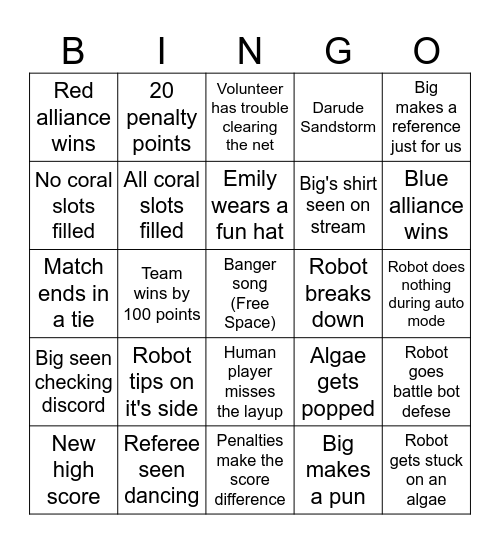 | B | I | N | G | O |
|---|---|---|---|---|
| Red alliance wins | 20 penalty points | Volunteer has trouble clearing the net | Darude Sandstorm | Big makes a reference just for us |
| No coral slots filled | All coral slots filled | Emily wears a fun hat | Big's shirt seen on stream | Blue alliance wins |
| Match ends in a tie | Team wins by 100 points | Banger song (Free Space) | Robot breaks down | Robot does nothing during auto mode |
| Big seen checking discord | Robot tips on it's side | Human player misses the layup | Algae gets popped | Robot goes battle bot defese |
| New high score | Referee seen dancing | Penalties make the score difference | Big makes a pun | Robot gets stuck on an algae |